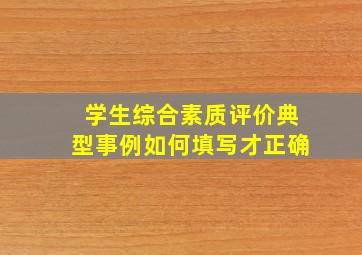 学生综合素质评价典型事例如何填写才正确